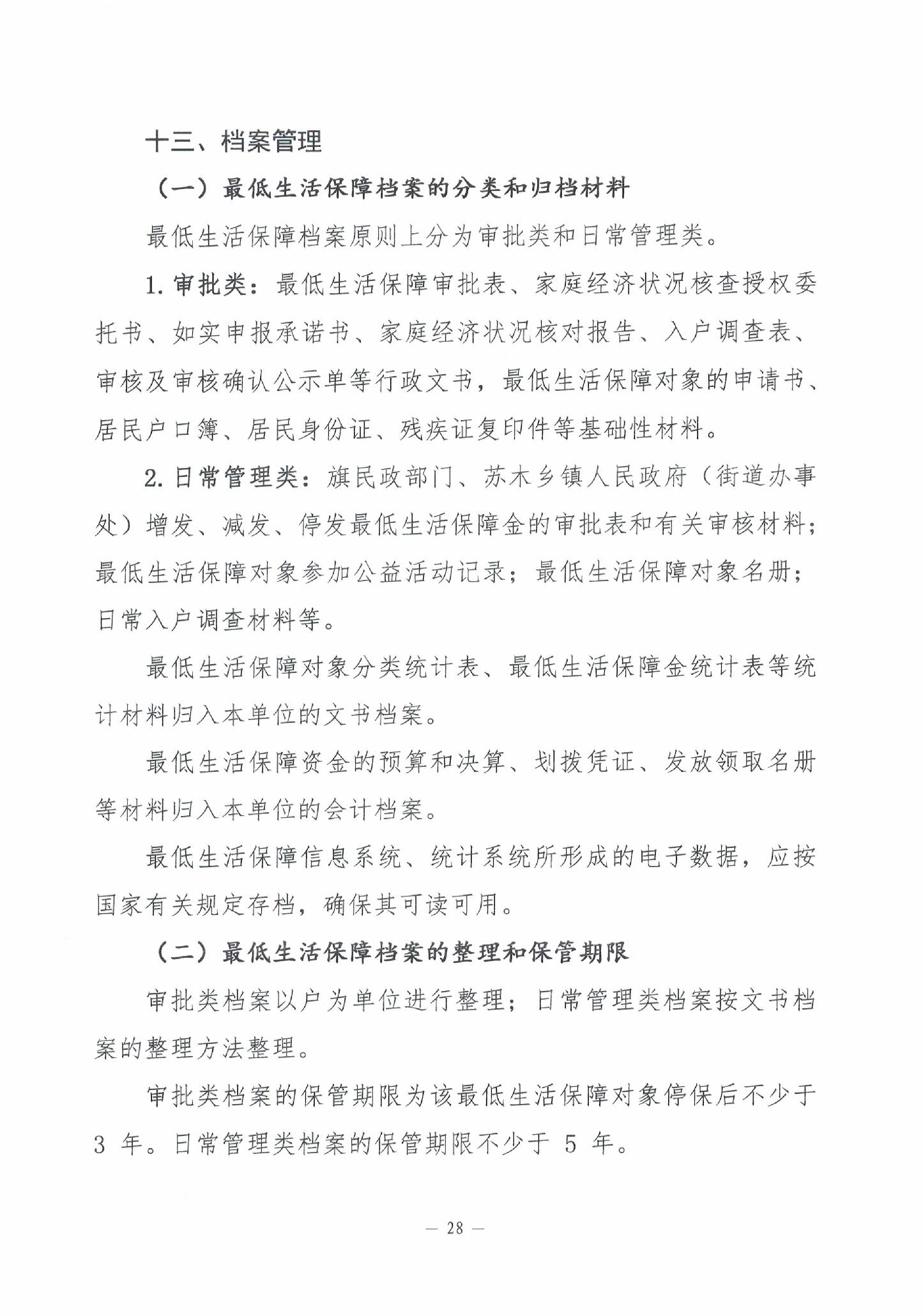 十三、档案管理

（一）最低生活保障档案的分类和归档材料

最低生活保障档案原则上分为审批类和日常管理类。

1. 审批类：最低生活保障审批表、家庭经济状况核查授权委托书、如实申报承诺书、家庭经济状况核对报告、入户调查表、审核及审核确认公示单等行政文书，最低生活保障对象的申请书、居民户口簿、居民身份证、残疾证复印件等基础性材料。

2. 日常管理类：旗民政部门、苏木乡镇人民政府（街道办事处）增发、减发、停发最低生活保障金的审批表和有关审核材料；最低生活保障对象参加公益活动记录；最低生活保障对象名册；日常入户调查材料等。

最低生活保障对象分类统计表、最低生活保障金统计表等统计材料归入本单位的文书档案。

最低生活保障资金的预算和决算、划拨凭证、发放领取名册等材料归入本单位的会计档案。

最低生活保障信息系统、统计系统所形成的电子数据，应按国家有关规定存档，确保其可读可用。

（二）最低生活保障档案的整理和保管期限

审批类档案以户为单位进行整理；日常管理类档案按文书档案的整理方法整理。

审批类档案的保管期限为该最低生活保障对象停保后不少于 3 年。日常管理类档案的保管期限不少于 5 年。

— 28 —